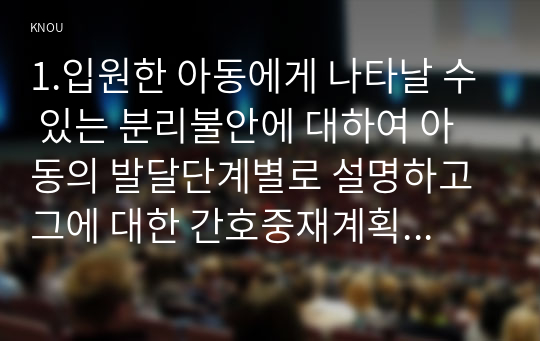 KNOU

1.입원한 아동에게 나타날 수 있는 분리불안에 대하여 아동의 발달단계별로 설명하고 그에 대한 간호중재계획...